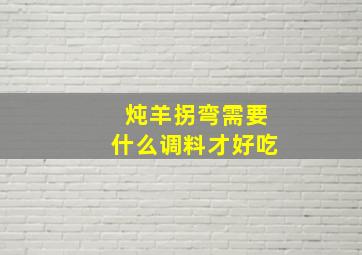 炖羊拐弯需要
什么调料才好吃